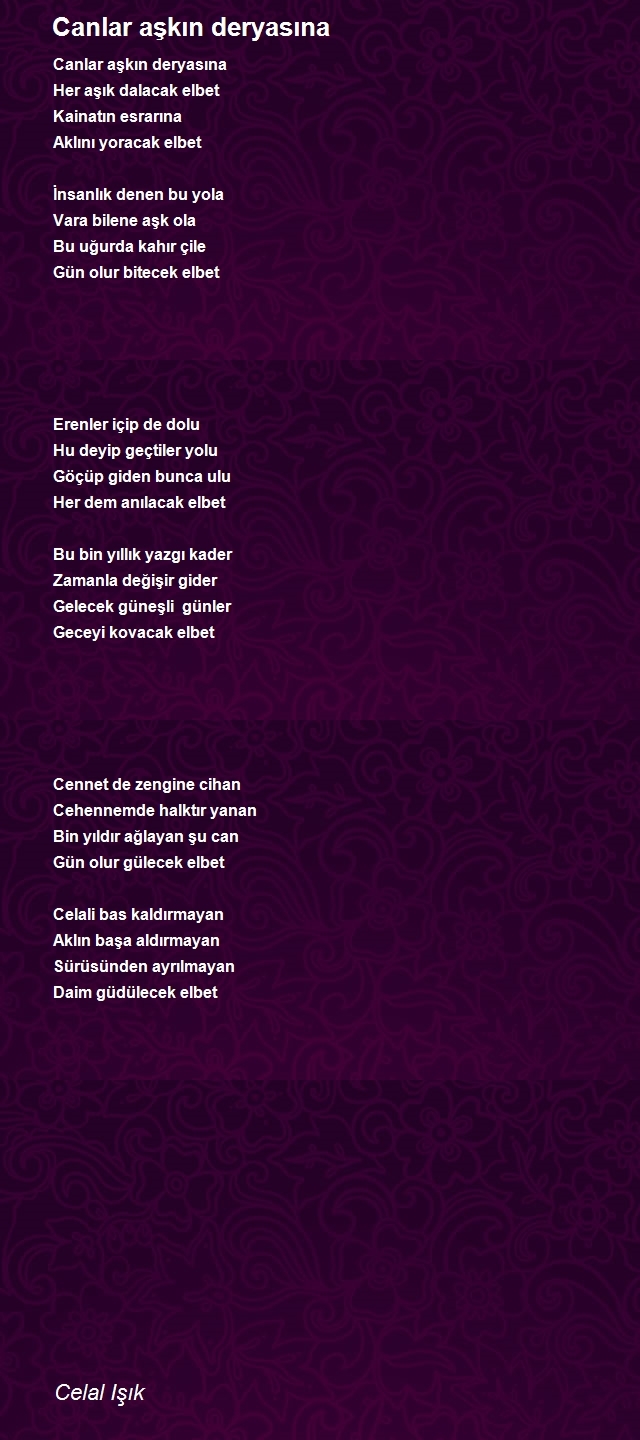 Canlar aşkın deryasına

Canlar aşkın deryasına
Her aşık dalacak elbet
Kainatın esrarına
Aklını yoracak elbet

İnsanlık denen bu yola
Vara bilene aşk ola
Bu uğurda kahır çile
Gün olur bitecek elbet

Erenler içip de dolu
Hu deyip geçtiler yolu
Göçüp giden bunca ulu
Her dem anılacak elbet

Bu bin yıllık yazgı kader
Zamanla değişir gider
Gelecek güneşli günler
Geceyi kovacak elbet

Cennet de zengine cihan
Cehennemde halktır yanan
Bin yıldır ağlayan şu can
Gün olur gülecek elbet

Celali bas kaldırmayan
Aklın başa aldırmayan
Sürüsünden ayrılmayan
Daim güdülecek elbet

Celal Işık